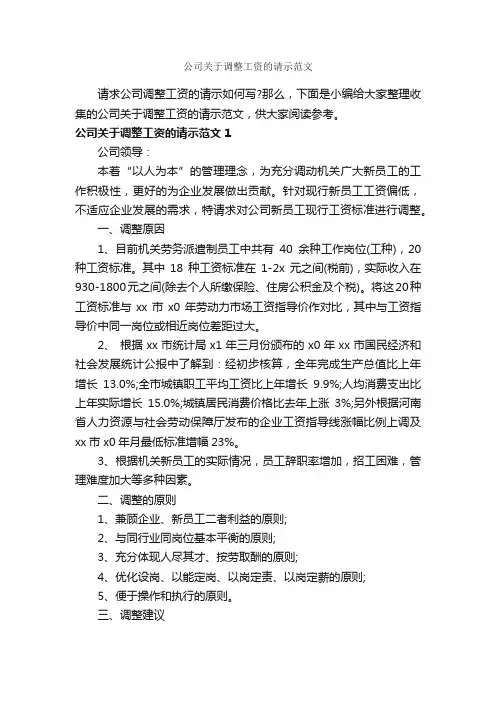 公司关于调整工资的请示范文

请求公司调整工资的请示如何写?那么，下面是小编给大家整理收集的公司关于调整工资的请示范文，供大家阅读参考。

公司关于调整工资的请示范文 1

公司领导：

本着“以人为本”的管理理念，为充分调动机关广大新员工的工作积极性，更好的为企业发展做出贡献。针对现行新员工工资偏低，不适应企业发展的需求，特请求对公司新员工现行工资标准进行调整。

一、调整原因

1、目前机关劳务派遣制员工中共有 40 余种工作岗位(工种)，20 种工资标准。其中 18 种工资标准在 1-2x 元之间(税前)，实际收入在 930-1800元之间(除去个人所缴保险、住房公积金及个税)。将这20种工资标准与 xx 市 x0 年劳动力市场工资指导价作对比，其中与工资指导价中同一岗位或相近岗位差距过大。

2、 根据 xx 市统计局 x1 年三月份颁布的 x0 年 xx 市国民经济和社会发展统计公报中了解到：经初步核算，全年完成生产总值比上年增长 13.0%;全市城镇职工平均工资比上年增长 9.9%;人均消费支出比上年实际增长 15.0%;城镇居民消费价格比去年上涨 3%;另外根据河南省人力资源与社会劳动保障厅发布的企业工资指导线涨幅比例上调及 xx 市 x0 年月最低标准增幅 23%。

3、根据机关新员工的实际情况，员工辞职率增加，招工困难，管理难度加大等多种因素。

二、调整的原则

1、兼顾企业、新员工二者利益的原则;

2、与同行业同岗位基本平衡的原则;

3、充分体现人尽其才、按劳取酬的原则;

4、优化设岗、以能定岗、以岗定责、以岗定薪的原则;

5、便于操作和执行的原则。

三、调整建议